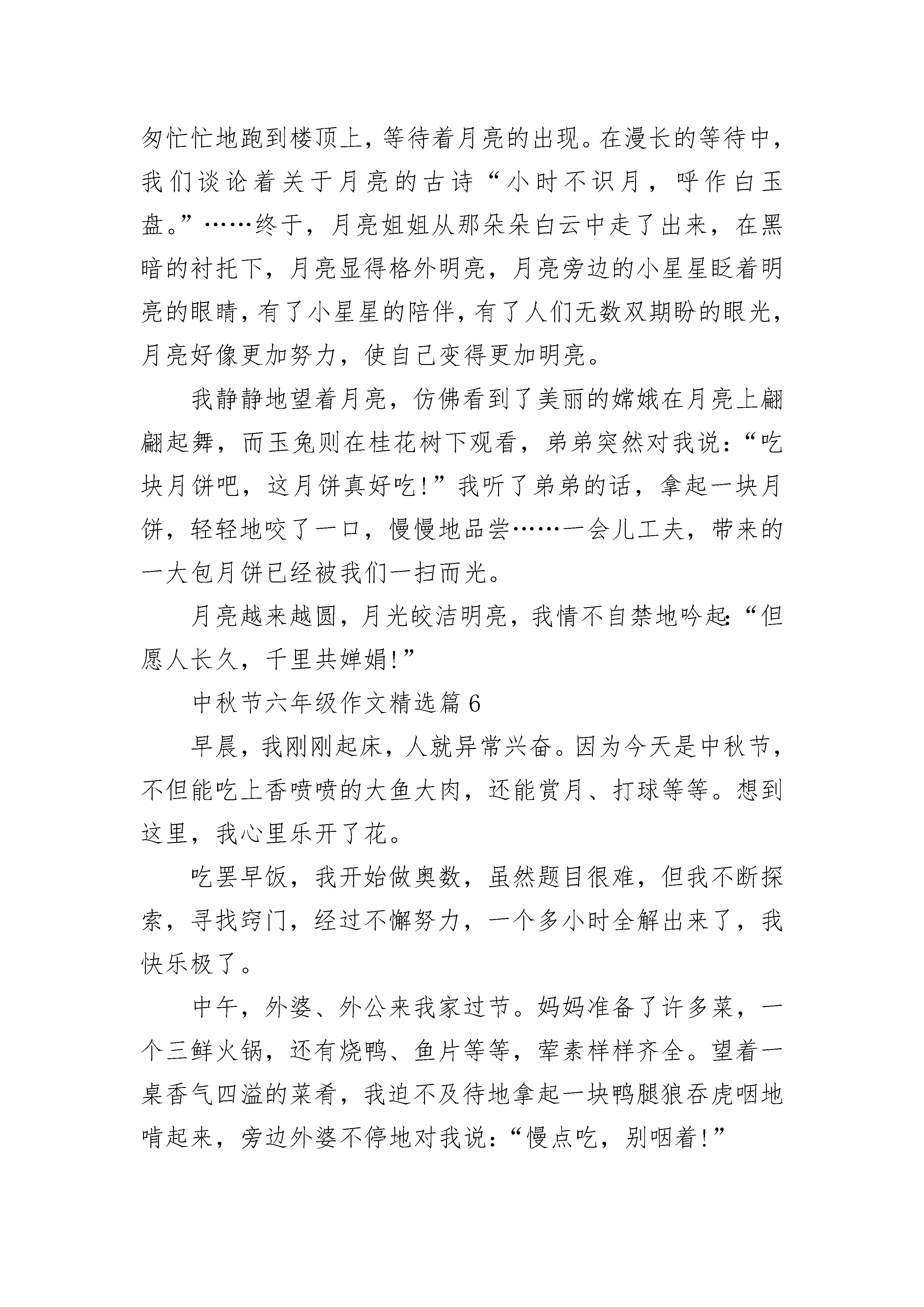 匆忙忙地跑到楼顶上，等待着月亮的出现。在漫长的等待中，我们谈论着关于月亮的古诗“小时不识月，呼作白玉盘。”……终于，月亮姐姐从那朵朵白云中走了出来，在黑暗的衬托下，月亮显得格外明亮，月亮旁边的小星星眨着明亮的眼睛，有了小星星的陪伴，有了人们无数双期盼的眼光，月亮好像更加努力，使自己变得更加明亮。

我静静地望着月亮，仿佛看到了美丽的嫦娥在月亮上翩翩起舞，而玉兔则在桂花树下观看，弟弟突然对我说：“吃块月饼吧，这月饼真好吃！”我听了弟弟的话，拿起一块月饼，轻轻地咬了一口，慢慢地品尝……一会儿工夫，带来的一大包月饼已经被我们一扫而光。

月亮越来越圆，月光皎洁明亮，我情不自禁地吟起：“但愿人长久，千里共婵娟！”

中秋节六年级作文精选篇6

早晨，我刚刚起床，人就异常兴奋。因为今天是中秋节，不但能吃上香喷喷的大鱼大肉，还能赏月、打球等等。想到这里，我心里乐开了花。

吃罢早饭，我开始做奥数，虽然题目很难，但我不断探索，寻找窍门，经过不懈努力，一个多小时全解出来了，我快乐极了。

中午，外婆、外公来我家过节。妈妈准备了许多菜，一个三鲜火锅，还有烧鸭、鱼片等等，荤素样样齐全。望着一桌香气四溢的菜肴，我迫不及待地拿起一块鸭腿狼吞虎咽地啃起来，旁边外婆不停地对我说：“慢点吃，别咽着！”